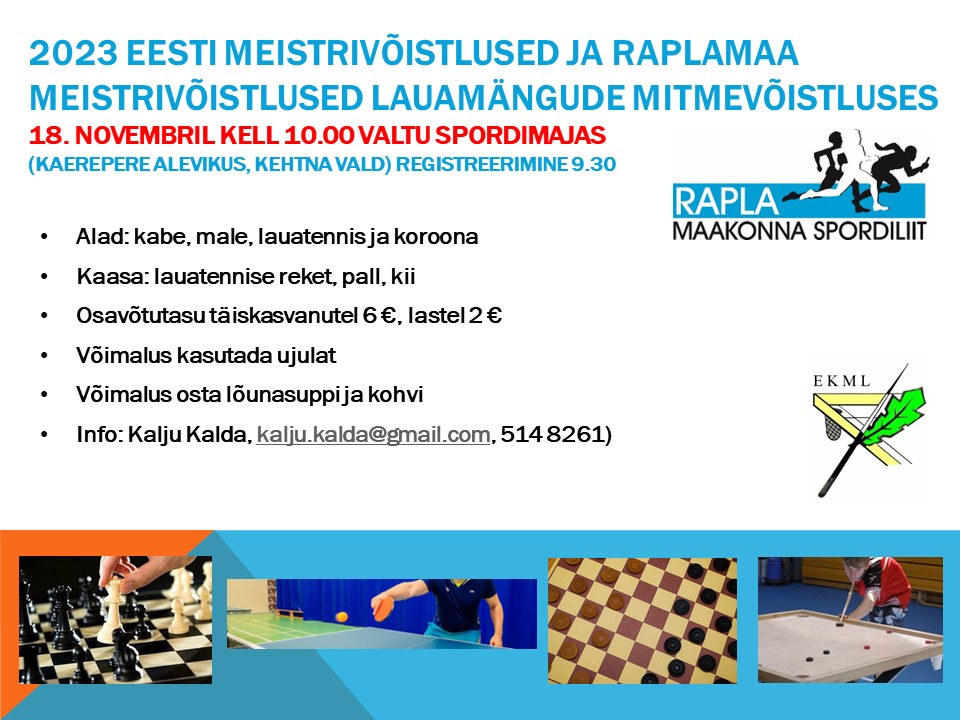 2023 EESTI MEISTRIVÕISTLUSED JA RAPLAMAA MEISTRIVÕISTLUSED LAUAMÄNGUDE MITMEVÕISTLUSES

18. NOVEMBRIL KELL 10.00 VALTU SPORDIMAJAS

(KAEREPERE ALEVIKUS, KEHTNA VALD) REGISTREERIMINE 9.30

RAPLA
MAAKONNA SPORDILIIT

• Alad: kabe, male, lauatennis ja koroona
• Kaasa: lauatennise reket, pall, kii
• Osavõtutasu täiskasvanutel 6 €, lastel 2 €
• Võimalus kasutada ujulat
• Võimalus osta lõunasuppi ja kohvi
• Info: Kalju Kalda, kalju.kalda@gmail.com, 514 8261)

EKML